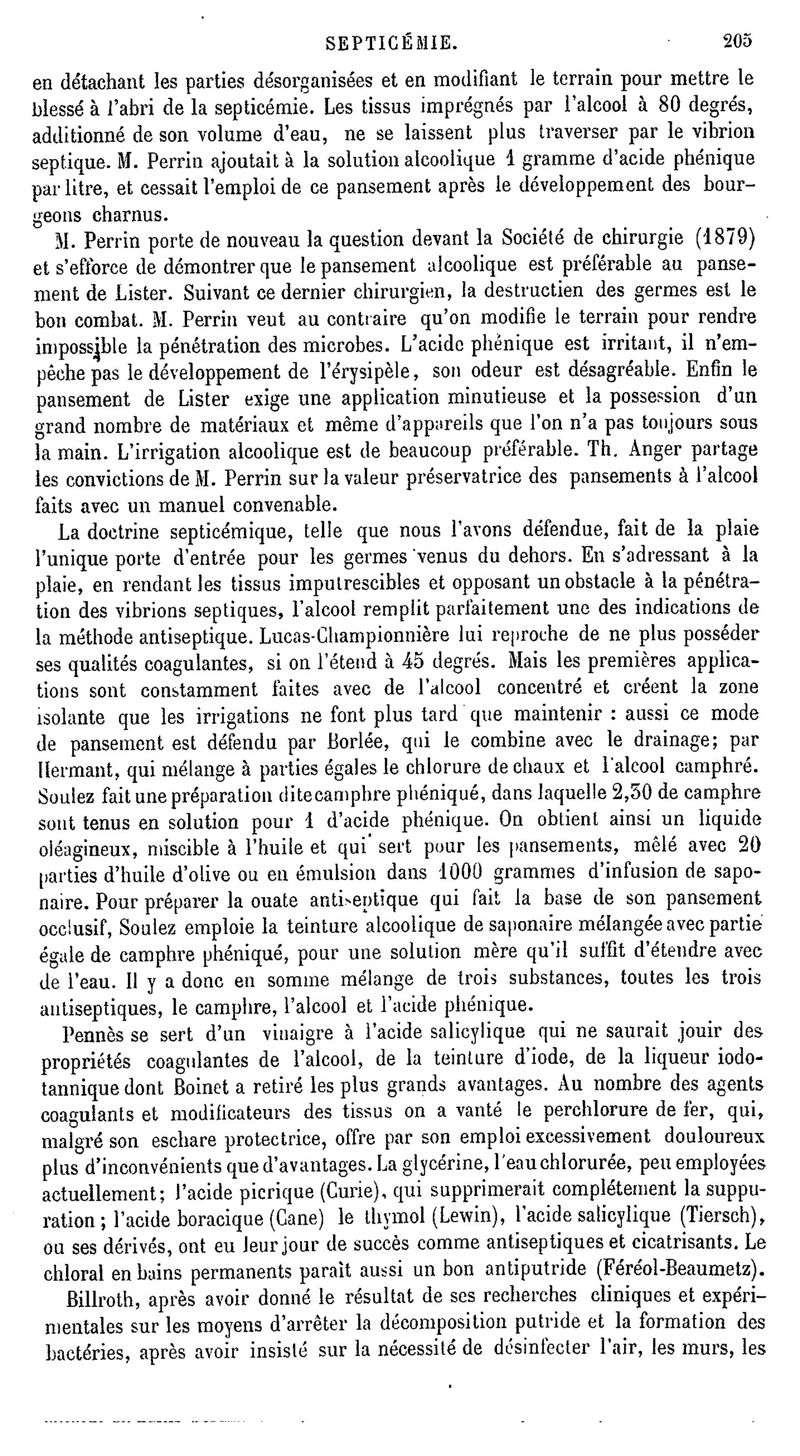 SEPTICÉMIE. 205

en détachant les parties désorganisées et en modifiant le terrain pour mettre le blessé à l'abri de la septicémie. Les tissus imprégnés par l'alcool à 80 degrés, additionné de son volume d'eau, ne se laissent plus traverser par le vibrion septique. M. Perrin ajoutait à la solution alcoolique 1 gramme d'acide phénique par litre, et cessait l'emploi de ce pansement après le développement des bourgeons charnus.

M. Perrin porte de nouveau la question devant la Société de chirurgie (1879) et s'efforce de démontrer que le pansement alcoolique est préférable au pansement de Lister. Suivant ce dernier chirurgien, la destructien des germes est le bon combat. M. Perrin veut au contraire qu'on modifie le terrain pour rendre impossible la pénétration des microbes. L'acide phénique est irritant, il n'empêche pas le développement de l'érysipèle, son odeur est désagréable. Enfin le pansement de Lister exige une application minutieuse et la possession d'un grand nombre de matériaux et même d'appareils que l'on n'a pas toujours sous la main. L'irrigation alcoolique est de beaucoup préférable. Th. Anger partage les convictions de M. Perrin sur la valeur préservatrice des pansements à l'alcool faits avec un manuel convenable.

La doctrine septicémique, telle que nous l'avons défendue, fait de la plaie l'unique porte d'entrée pour les germes venus du dehors. En s'adressant à la plaie, en rendant les tissus imputrescibles et opposant un obstacle à la pénétration des vibrions septiques, l'alcool remplit parfaitement une des indications de la méthode antiseptique. Lucas-Championnière lui reproche de ne plus posséder ses qualités coagulantes, si on l'étend à 45 degrés. Mais les premières applications sont constamment faites avec de l'alcool concentré et créent la zone isolante que les irrigations ne font plus tard que maintenir : aussi ce mode de pansement est défendu par Borlée, qui le combine avec le drainage; par Hermant, qui mélange à parties égales le chlorure de chaux et l'alcool camphré. Soulez fait une préparation dite camphre phéniqué, dans laquelle 2,50 de camphre sont tenus en solution pour 1 d'acide phénique. On obtient ainsi un liquide oléagineux, miscible à l'huile et qui sert pour les pansements, mêlé avec 20 parties d'huile d'olive ou en émulsion dans 1000 grammes d'infusion de saponaire. Pour préparer la ouate antiseptique qui fait la base de son pansement occlusif, Soulez emploie la teinture alcoolique de saponaire mélangée avec partie égale de camphre phéniqué, pour une solution mère qu'il suffit d'étendre avec de l'eau. Il y a donc en somme mélange de trois substances, toutes les trois antiseptiques, le camphre, l'alcool et l'acide phénique.

Pennès se sert d'un vinaigre à l'acide salicylique qui ne saurait jouir des propriétés coagulantes de l'alcool, de la teinture d'iode, de la liqueur iodotannique dont Boinet a retiré les plus grands avantages. Au nombre des agents coagulants et modificateurs des tissus on a vanté le perchlorure de fer, qui, malgré son eschare protectrice, offre par son emploi excessivement douloureux plus d'inconvénients que d'avantages. La glycérine, l'eau chlorurée, peu employées actuellement; l'acide picrique (Curie), qui supprimerait complétement la suppuration; l'acide boracique (Cane) le thymol (Lewin), l'acide salicylique (Tiersch), ou ses dérivés, ont eu leur jour de succès comme antiseptiques et cicatrisants. Le chloral en bains permanents paraît aussi un bon antiputride (Féréol-Beaumetz).

Billroth, après avoir donné le résultat de ses recherches cliniques et expérimentales sur les moyens d'arrêter la décomposition putride et la formation des bactéries, après avoir insisté sur la nécessité de désinfecter l'air, les murs, les